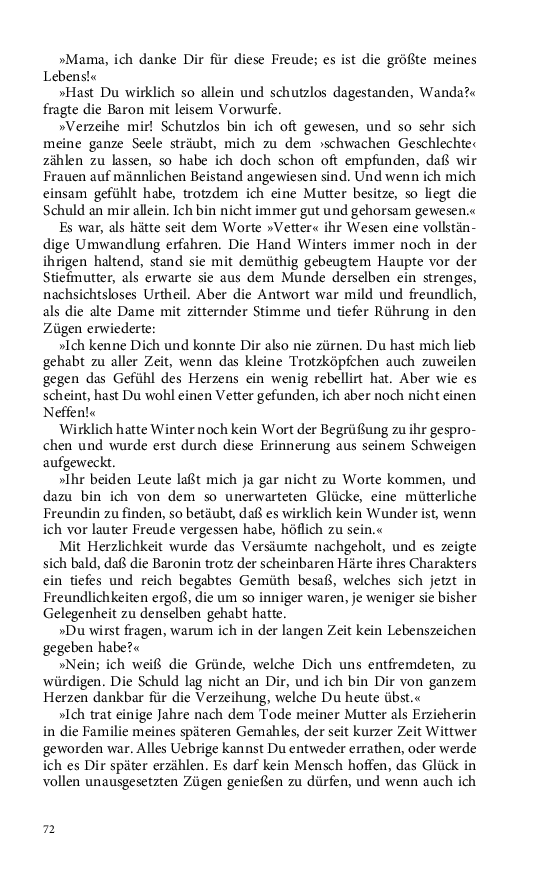 »Mama, ich danke Dir für diese Freude; es ist die größte meines Lebens!«

»Hast Du wirklich so allein und schutzlos dagestanden, Wanda?« fragte die Baron mit leisem Vorwurfe.

»Verzeihe mir! Schutzlos bin ich oft gewesen, und so sehr sich meine ganze Seele sträubt, mich zu dem ›schwachen Geschlechte‹ zählen zu lassen, so habe ich doch schon oft empfunden, daß wir Frauen auf männlichen Beistand angewiesen sind. Und wenn ich mich einsam gefühlt habe, trotzdem ich eine Mutter besitze, so liegt die Schuld an mir allein. Ich bin nicht immer gut und gehorsam gewesen.«

Es war, als hätte seit dem Worte »Vetter« ihr Wesen eine vollständige Umwandlung erfahren. Die Hand Winters immer noch in der ihrigen haltend, stand sie mit demüthig gebeugtem Haupte vor der Stiefmutter, als erwarte sie aus dem Munde derselben ein strenges, nachsichtsloses Urtheil. Aber die Antwort war mild und freundlich, als die alte Dame mit zitternder Stimme und tiefer Rührung in den Zügen erwiederte:

»Ich kenne Dich und konnte Dir also nie zürnen. Du hast mich lieb gehabt zu aller Zeit, wenn das kleine Trotzköpfchen auch zuweilen gegen das Gefühl des Herzens ein wenig rebellirt hat. Aber wie es scheint, hast Du wohl einen Vetter gefunden, ich aber noch nicht einen Neffen!«

Wirklich hatte Winter noch kein Wort der Begrüßung zu ihr gesprochen und wurde erst durch diese Erinnerung aus seinem Schweigen aufgeweckt.

»Ihr beiden Leute laßt mich ja gar nicht zu Worte kommen, und dazu bin ich von dem so unerwarteten Glücke, eine mütterliche Freundin zu finden, so betäubt, daß es wirklich kein Wunder ist, wenn ich vor lauter Freude vergessen habe, höflich zu sein.«

Mit Herzlichkeit wurde das Versäumte nachgeholt, und es zeigte sich bald, daß die Baronin trotz der scheinbaren Härte ihres Charakters ein tiefes und reich begabtes Gemüth besaß, welches sich jetzt in Freundlichkeiten ergoß, die um so inniger waren, je weniger sie bisher Gelegenheit zu denselben gehabt hatte.

»Du wirst fragen, warum ich in der langen Zeit kein Lebenszeichen gegeben habe?«

»Nein; ich weiß die Gründe, welche Dich uns entfremdeten, zu würdigen. Die Schuld lag nicht an Dir, und ich bin Dir von ganzem Herzen dankbar für die Verzeihung, welche Du heute übst.«

»Ich trat einige Jahre nach dem Tode meiner Mutter als Erzieherin in die Familie meines späteren Gemahles, der seit kurzer Zeit Wittwer geworden war. Alles Uebrige kannst Du entweder errathen, oder werde ich es Dir später erzählen. Es darf kein Mensch hoffen, das Glück in vollen unausgesetzten Zügen genießen zu dürfen, und wenn auch ich

72